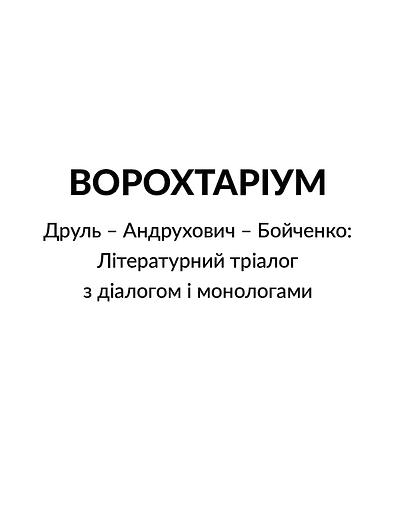 ВОРОХТАРІУМ

Друль – Андрухович – Бойченко: Літературний тріалог з діалогом і монологами